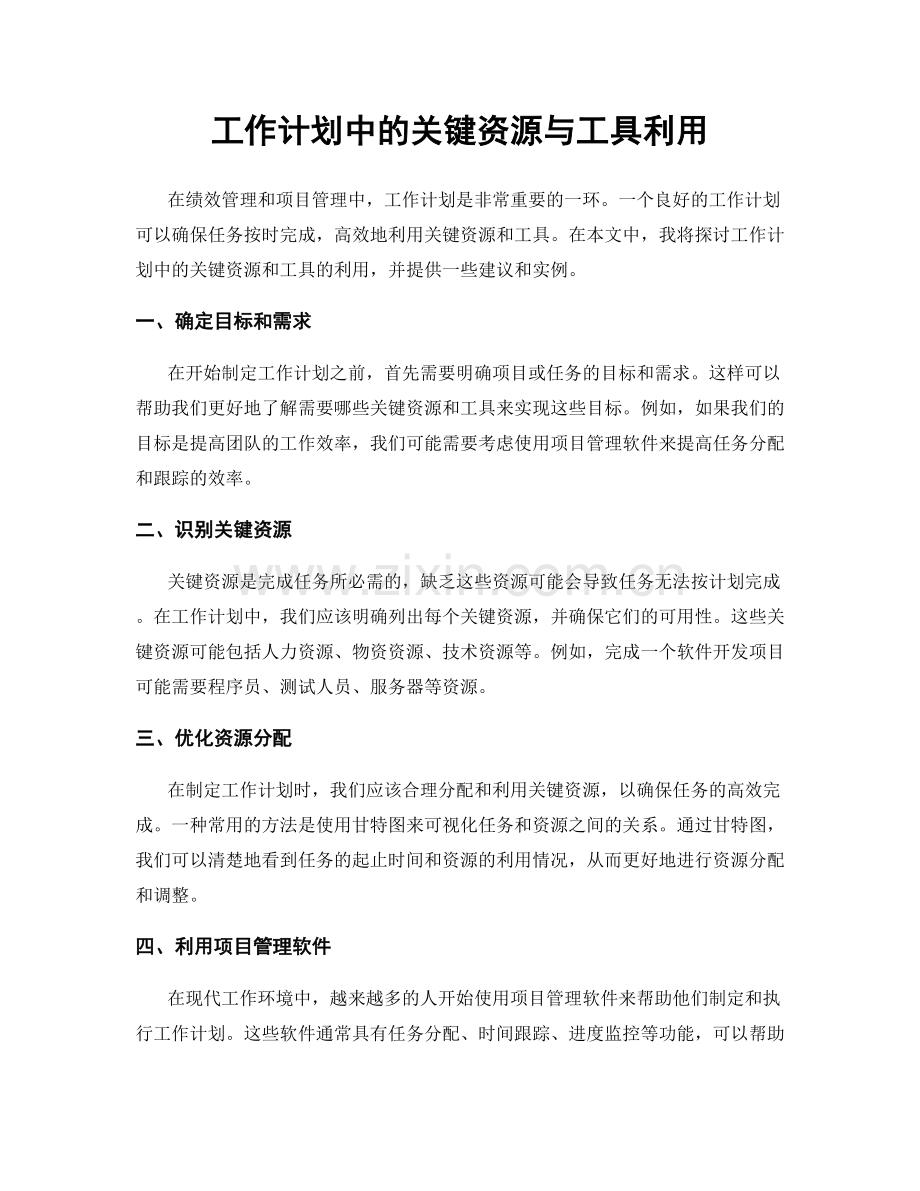 工作计划中的关键资源与工具利用

在绩效管理和项目管理中，工作计划是非常重要的一环。一个良好的工作计划可以确保任务按时完成，高效地利用关键资源和工具。在本文中，我将探讨工作计划中的关键资源和工具的利用，并提供一些建议和实例。

一、确定目标和需求

在开始制定工作计划之前，首先需要明确项目或任务的目标和需求。这样可以帮助我们更好地了解需要哪些关键资源和工具来实现这些目标。例如，如果我们的目标是提高团队的工作效率，我们可能需要考虑使用项目管理软件来提高任务分配和跟踪的效率。

二、识别关键资源

关键资源是完成任务所必需的，缺乏这些资源可能会导致任务无法按计划完成。在工作计划中，我们应该明确列出每个关键资源，并确保它们的可用性。这些关键资源可能包括人力资源、物资资源、技术资源等。例如，完成一个软件开发项目可能需要程序员、测试人员、服务器等资源。

三、优化资源分配

在制定工作计划时，我们应该合理分配和利用关键资源，以确保任务的高效完成。一种常用的方法是使用甘特图来可视化任务和资源之间的关系。通过甘特图，我们可以清楚地看到任务的起止时间和资源的利用情况，从而更好地进行资源分配和调整。

四、利用项目管理软件

在现代工作环境中，越来越多的人开始使用项目管理软件来帮助他们制定和执行工作计划。这些软件通常具有任务分配、时间跟踪、进度监控等功能，可以帮助

www.zixin.com.cn